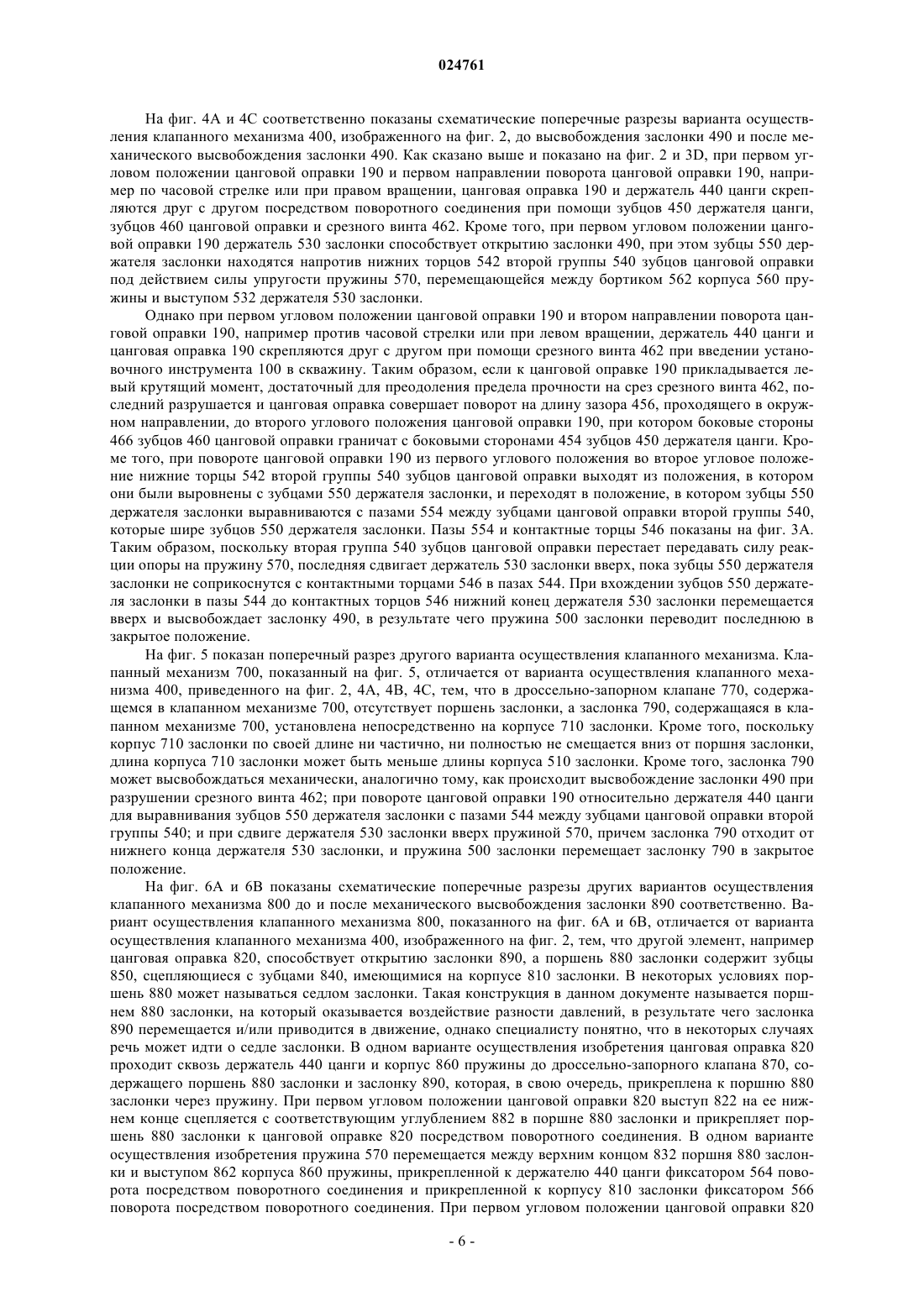 024761

На фиг. 4А и 4С соответственно показаны схематические поперечные разрезы варианта осуществления клапанного механизма 400, изображенного на фиг. 2, до высвобождения заслонки 490 и после механического высвобождения заслонки 490. Как сказано выше и показано на фиг. 2 и 3D, при первом угловом положении цанговой оправки 190 и первом направлении поворота цанговой оправки 190, например по часовой стрелке или при правом вращении, цанговая оправка 190 и держатель 440 цанги скрепляются друг с другом посредством поворотного соединения при помощи зубцов 450 держателя цанги, зубцов 460 цанговой оправки и срезного винта 462. Кроме того, при первом угловом положении цанговой оправки 190 держатель 530 заслонки способствует открытию заслонки 490, при этом зубцы 550 держателя заслонки находятся напротив нижних торцов 542 второй группы 540 зубцов цанговой оправки под действием силы упругости пружины 570, перемещающейся между бортиком 562 корпуса 560 пружины и выступом 532 держателя 530 заслонки.

Однако при первом угловом положении цанговой оправки 190 и втором направлении поворота цанговой оправки 190, например против часовой стрелки или при левом вращении, держатель 440 цанги и цанговая оправка 190 скрепляются друг с другом при помощи срезного винта 462 при введении установочного инструмента 100 в скважину. Таким образом, если к цанговой оправке 190 прикладывается левый крутящий момент, достаточный для преодоления предела прочности на срез срезного винта 462, последний разрушается и цанговая оправка совершает поворот на длину зазора 456, проходящего в окружном направлении, до второго углового положения цанговой оправки 190, при котором боковые стороны 466 зубцов 460 цанговой оправки граничат с боковыми сторонами 454 зубцов 450 держателя цанги. Кроме того, при повороте цанговой оправки 190 из первого углового положения во второе угловое положение нижние торцы 542 второй группы 540 зубцов цанговой оправки выходят из положения, в котором они были выровнены с зубцами 550 держателя заслонки, и переходят в положение, в котором зубцы 550 держателя заслонки выравниваются с пазами 554 между зубцами цанговой оправки второй группы 540, которые шире зубцов 550 держателя заслонки. Пазы 554 и контактные торцы 546 показаны на фиг. 3А. Таким образом, поскольку вторая группа 540 зубцов цанговой оправки перестает передавать силу реакции опоры на пружину 570, последняя сдвигает держатель 530 заслонки вверх, пока зубцы 550 держателя заслонки не соприкоснутся с контактными торцами 546 в пазах 544. При вхождении зубцов 550 держателя заслонки в пазы 544 до контактных торцов 546 нижний конец держателя 530 заслонки перемещается вверх и высвобождает заслонку 490, в результате чего пружина 500 заслонки переводит последнюю в закрытое положение.

На фиг. 5 показан поперечный разрез другого варианта осуществления клапанного механизма. Клапанный механизм 700, показанный на фиг. 5, отличается от варианта осуществления клапанного механизма 400, приведенного на фиг. 2, 4А, 4В, 4С, тем, что в дроссельно-запорном клапане 770, содержащемся в клапанном механизме 700, отсутствует поршень заслонки, а заслонка 790, содержащаяся в клапанном механизме 700, установлена непосредственно на корпусе 710 заслонки. Кроме того, поскольку корпус 710 заслонки по своей длине ни частично, ни полностью не смещается вниз от поршня заслонки, длина корпуса 710 заслонки может быть меньше длины корпуса 510 заслонки. Кроме того, заслонка 790 может высвобождаться механически, аналогично тому, как происходит высвобождение заслонки 490 при разрушении срезного винта 462; при повороте цанговой оправки 190 относительно держателя 440 цанги для выравнивания зубцов 550 держателя заслонки с пазами 544 между зубцами цанговой оправки второй группы 540; и при сдвиге держателя 530 заслонки вверх пружиной 570, причем заслонка 790 отходит от нижнего конца держателя 530 заслонки, и пружина 500 заслонки перемещает заслонку 790 в закрытое положение.

На фиг. 6А и 6В показаны схематические поперечные разрезы других вариантов осуществления клапанного механизма 800 до и после механического высвобождения заслонки 890 соответственно. Вариант осуществления клапанного механизма 800, показанного на фиг. 6А и 6В, отличается от варианта осуществления клапанного механизма 400, изображенного на фиг. 2, тем, что другой элемент, например цанговая оправка 820, способствует открытию заслонки 890, а поршень 880 заслонки содержит зубцы 850, сцепляющиеся с зубцами 840, имеющимися на корпусе 810 заслонки. В некоторых условиях поршень 880 может называться седлом заслонки. Такая конструкция в данном документе называется поршнем 880 заслонки, на который оказывается воздействие разности давлений, в результате чего заслонка 890 перемещается и/или приводится в движение, однако специалисту понятно, что в некоторых случаях речь может идти о седле заслонки. В одном варианте осуществления изобретения цанговая оправка 820 проходит сквозь держатель 440 цанги и корпус 860 пружины до дроссельно-запорного клапана 870, содержащего поршень 880 заслонки и заслонку 890, которая, в свою очередь, прикреплена к поршню 880 заслонки через пружину. При первом угловом положении цанговой оправки 820 выступ 822 на ее нижнем конце сцепляется с соответствующим углублением 882 в поршне 880 заслонки и прикрепляет поршень 880 заслонки к цанговой оправке 820 посредством поворотного соединения. В одном варианте осуществления изобретения пружина 570 перемещается между верхним концом 832 поршня 880 заслонки и выступом 862 корпуса 860 пружины, прикрепленной к держателю 440 цанги фиксатором 564 поворота посредством поворотного соединения и прикрепленной к корпусу 810 заслонки фиксатором 566 поворота посредством поворотного соединения. При первом угловом положении цанговой оправки 820

- 6 -